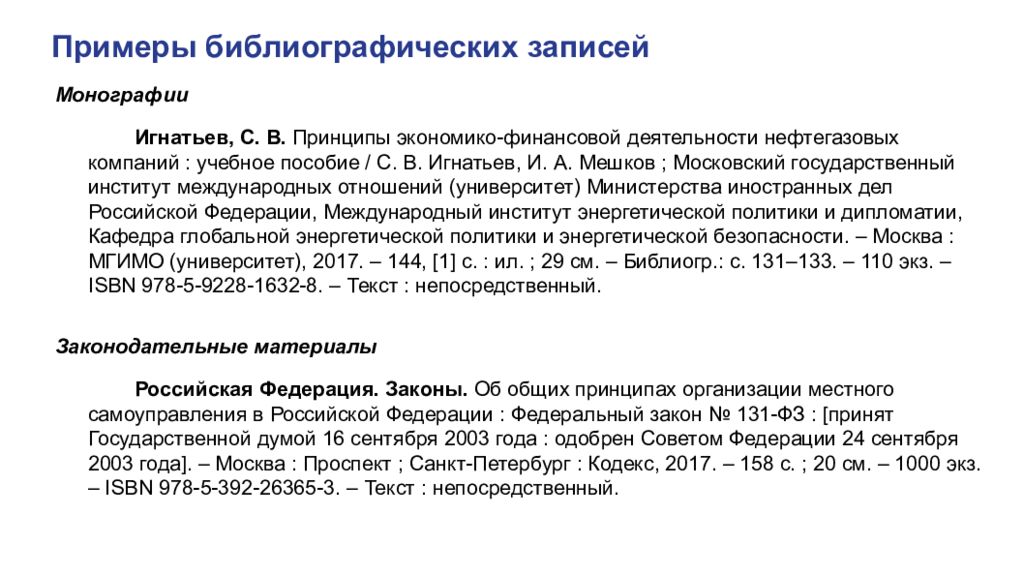 Примеры библиографических записей

Монографии

Игнатьев, С. В. Принципы экономико-финансовой деятельности нефтегазовых компаний : учебное пособие / С. В. Игнатьев, И. А. Мешков ; Московский государственный институт международных отношений (университет) Министерства иностранных дел Российской Федерации, Международный институт энергетической политики и дипломатии, Кафедра глобальной энергетической политики и энергетической безопасности. – Москва : МГИМО (университет), 2017. – 144, [1] с. : ил. ; 29 см. – Библиогр.: с. 131–133. – 110 экз. – ISBN 978-5-9228-1632-8. – Текст : непосредственный.

Законодательные материалы

Российская Федерация. Законы. Об общих принципах организации местного самоуправления в Российской Федерации : Федеральный закон № 131-ФЗ : [принят Государственной думой 16 сентября 2003 года : одобрен Советом Федерации 24 сентября 2003 года]. – Москва : Проспект ; Санкт-Петербург : Кодекс, 2017. – 158 с. ; 20 см. – 1000 экз. – ISBN 978-5-392-26365-3. – Текст : непосредственный.